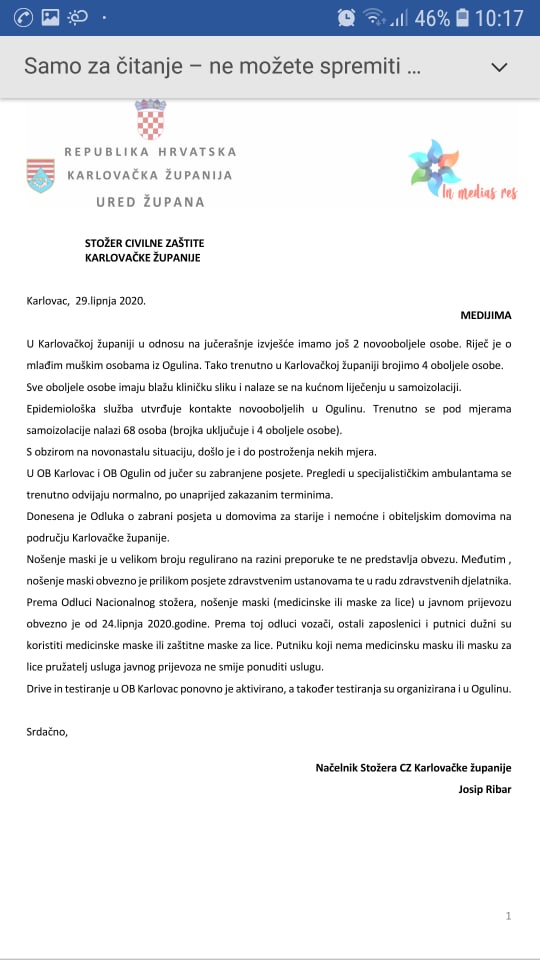 46% 10:17

Samo za čitanje – ne možete spremiti ...

REPUBLIKA HRVATSKA
KARLOVAČKA ŽUPANIJA
URED ŽUPANA

In medias res

STOŽER CIVILNE ZAŠTITE
KARLOVAČKE ŽUPANIJE

Karlovac, 29.lipnja 2020.

MEDIJIMA

U Karlovačkoj županiji u odnosu na jučerašnje izvješće imamo još 2 novooboljele osobe. Riječ je o mlađim muškim osobama iz Ogulina. Tako trenutno u Karlovačkoj županiji brojimo 4 oboljele osobe. Sve oboljele osobe imaju blažu kliničku sliku i nalaze se na kućnom liječenju u samoizolaciji.

Epidemiološka služba utvrđuje kontakte novooboljelih u Ogulinu. Trenutno se pod mjerama samoizolacije nalazi 68 osoba (brojka uključuje i 4 oboljele osobe).

S obzirom na novonastalu situaciju, došlo je i do postroženja nekih mjera.

U OB Karlovac i OB Ogulin od jučer su zabranjene posjete. Pregledi u specijalističkim ambulantama se trenutno odvijaju normalno, po unaprijed zakazanim terminima.

Donesena je Odluka o zabrani posjeta u domovima za starije i nemoćne i obiteljskim domovima na području Karlovačke županije.

Nošenje maski je u velikom broju regulirano na razini preporuke te ne predstavlja obvezu. Međutim , nošenje maski obvezno je prilikom posjete zdravstvenim ustanovama te u radu zdravstvenih djelatnika. Prema Odluci Nacionalnog stožera, nošenje maski (medicinske ili maske za lice) u javnom prijevozu obvezno je od 24.lipnja 2020.godine. Prema toj odluci vozači, ostali zaposlenici i putnici dužni su koristiti medicinske maske ili zaštitne maske za lice. Putniku koji nema medicinsku masku ili masku za lice pružatelj usluga javnog prijevoza ne smije ponuditi uslugu.

Drive in testiranje u OB Karlovac ponovno je aktivirano, a također testiranja su organizirana i u Ogulinu.

Srdačno,

Načelnik Stožera CZ Karlovačke županije
Josip Ribar

1